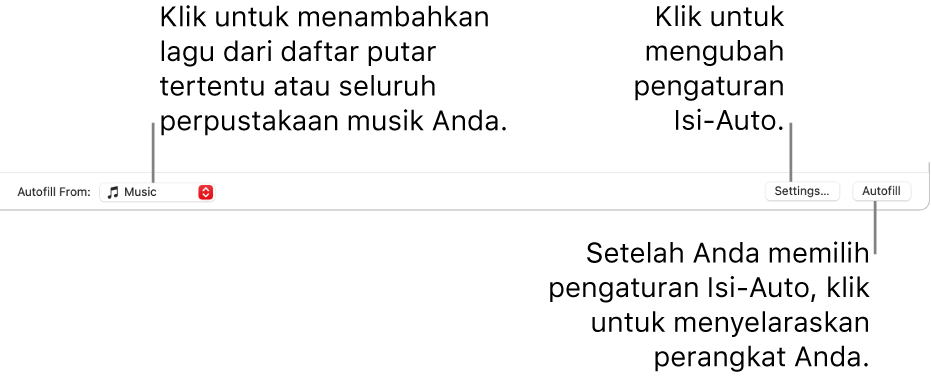 Klik untuk menambahkan lagu dari daftar putar tertentu atau seluruh perpustakaan musik Anda.

Klik untuk mengubah pengaturan Isi-Auto.

Autofill From: Music

Settings...

Autofill

Setelah Anda memilih pengaturan Isi-Auto, klik untuk menyelaraskan perangkat Anda.